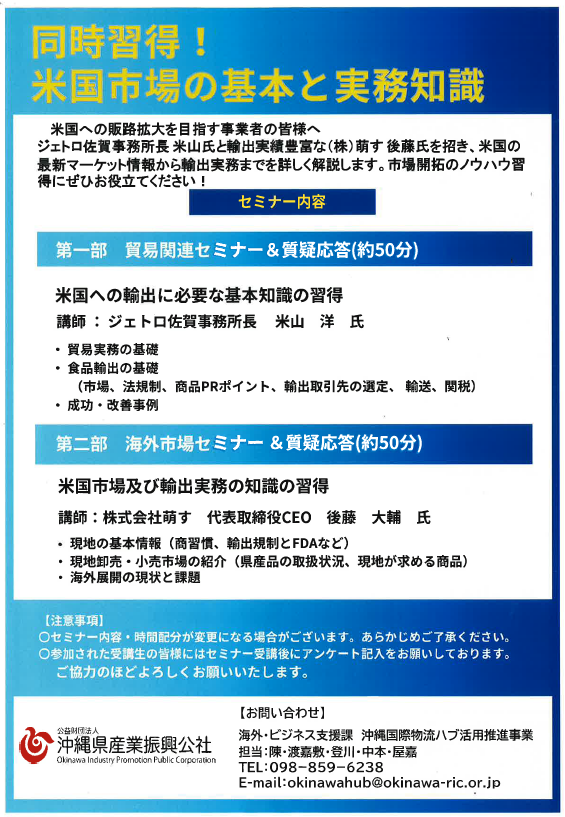 同時習得！
米国市場の基本と実務知識

米国への販路拡大を目指す事業者の皆様へ
ジェトロ佐賀事務所長 米山氏と輸出実績豊富な(株)萌す 後藤氏を招き、米国の最新マーケット情報から輸出実務までを詳しく解説します。市場開拓のノウハウ習得にぜひお役立てください！

セミナー内容

第一部　貿易関連セミナー＆質疑応答(約50分)

米国への輸出に必要な基本知識の習得
講師 ： ジェトロ佐賀事務所長　米山　洋　氏

・ 貿易実務の基礎
・ 食品輸出の基礎
（市場、法規制、商品PRポイント、輸出取引先の選定、 輸送、関税）
・ 成功・改善事例

第二部　海外市場セミナー ＆質疑応答(約50分)

米国市場及び輸出実務の知識の習得
講師：株式会社萌す　代表取締役CEO　後藤　大輔　氏

・ 現地の基本情報（商習慣、輸出規制とFDAなど）
・ 現地卸売・小売市場の紹介（県産品の取扱状況、現地が求める商品）
・ 海外展開の現状と課題

【注意事項】
○セミナー内容・時間配分が変更になる場合がございます。あらかじめご了承ください。
○参加された受講生の皆様にはセミナー受講後にアンケート記入をお願いしております。
ご協力のほどよろしくお願いいたします。

公益財団法人
沖縄県産業振興公社
Okinawa Industry Promotion Public Corporation

【お問い合わせ】
海外・ビジネス支援課　沖縄国際物流ハブ活用推進事業
担当：陳・渡嘉敷・登川・中本・屋嘉
TEL:098-859-6238
E-mail:okinawahub@okinawa-ric.or.jp